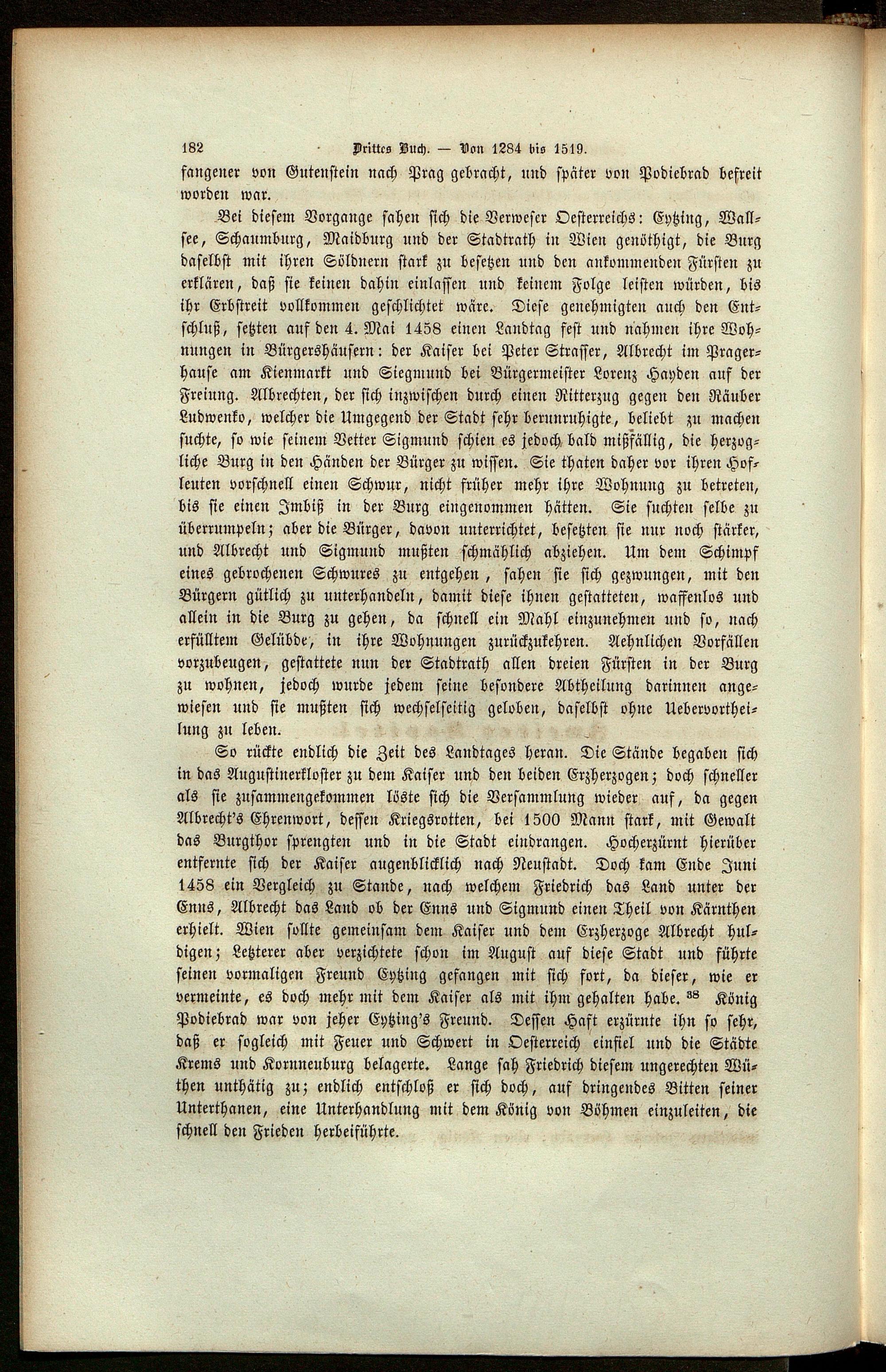 182 Drittes Buch. — Von 1284 bis 1519.

fangener von Gutenstein nach Prag gebracht, und später von Podiebrad befreit worden war.

Bei diesem Vorgange sahen sich die Verweser Oesterreichs: Eytzing, Wallsee, Schaumburg, Maidburg und der Stadtrath in Wien genöthigt, die Burg daselbst mit ihren Söldnern stark zu besetzen und den ankommenden Fürsten zu erklären, daß sie keinen dahin einlassen und keinem Folge leisten würden, bis ihr Erbstreit vollkommen geschlichtet wäre. Diese genehmigten auch den Entschluß, setzten auf den 4. Mai 1458 einen Landtag fest und nahmen ihre Wohnungen in Bürgershäusern: der Kaiser bei Peter Strasser, Albrecht im Pragerhause am Kienmarkt und Siegmund bei Bürgermeister Lorenz Hayden auf der Freiung. Albrechten, der sich inzwischen durch einen Ritterzug gegen den Räuber Ludwenko, welcher die Umgegend der Stadt sehr beunruhigte, beliebt zu machen suchte, so wie seinem Vetter Sigmund schien es jedoch bald mißfällig, die herzogliche Burg in den Händen der Bürger zu wissen. Sie thaten daher vor ihren Hofleuten vorschnell einen Schwur, nicht früher mehr ihre Wohnung zu betreten, bis sie einen Imbiß in der Burg eingenommen hätten. Sie suchten selbe zu überrumpeln; aber die Bürger, davon unterrichtet, besetzten sie nur noch stärker, und Albrecht und Sigmund mußten schmählich abziehen. Um dem Schimpf eines gebrochenen Schwures zu entgehen, sahen sie sich gezwungen, mit den Bürgern gütlich zu unterhandeln, damit diese ihnen gestatteten, waffenlos und allein in die Burg zu gehen, da schnell ein Mahl einzunehmen und so, nach erfülltem Gelübde, in ihre Wohnungen zurückzukehren. Aehnlichen Vorfällen vorzubeugen, gestattete nun der Stadtrath allen dreien Fürsten in der Burg zu wohnen, jedoch wurde jedem seine besondere Abtheilung darinnen angewiesen und sie mußten sich wechselseitig geloben, daselbst ohne Uebervortheilung zu leben.

So rückte endlich die Zeit des Landtages heran. Die Stände begaben sich in das Augustinerkloster zu dem Kaiser und den beiden Erzherzogen; doch schneller als sie zusammengekommen löste sich die Versammlung wieder auf, da gegen Albrecht's Ehrenwort, dessen Kriegsrotten, bei 1500 Mann stark, mit Gewalt das Burgthor sprengten und in die Stadt eindrangen. Hocherzürnt hierüber entfernte sich der Kaiser augenblicklich nach Neustadt. Doch kam Ende Juni 1458 ein Vergleich zu Stande, nach welchem Friedrich das Land unter der Enns, Albrecht das Land ob der Enns und Sigmund einen Theil von Kärnthen erhielt. Wien sollte gemeinsam dem Kaiser und dem Erzherzoge Albrecht huldigen; Letzterer aber verzichtete schon im August auf diese Stadt und führte seinen vormaligen Freund Eytzing gefangen mit sich fort, da dieser, wie er vermeinte, es doch mehr mit dem Kaiser als mit ihm gehalten habe. $^{38}$ König Podiebrad war von jeher Eytzing's Freund. Dessen Haft erzürnte ihn so sehr, daß er sogleich mit Feuer und Schwert in Oesterreich einfiel und die Städte Krems und Korneuburg belagerte. Lange sah Friedrich diesem ungerechten Wüthen unthätig zu; endlich entschloß er sich doch, auf dringendes Bitten seiner Unterthanen, eine Unterhandlung mit dem König von Böhmen einzuleiten, die schnell den Frieden herbeiführte.